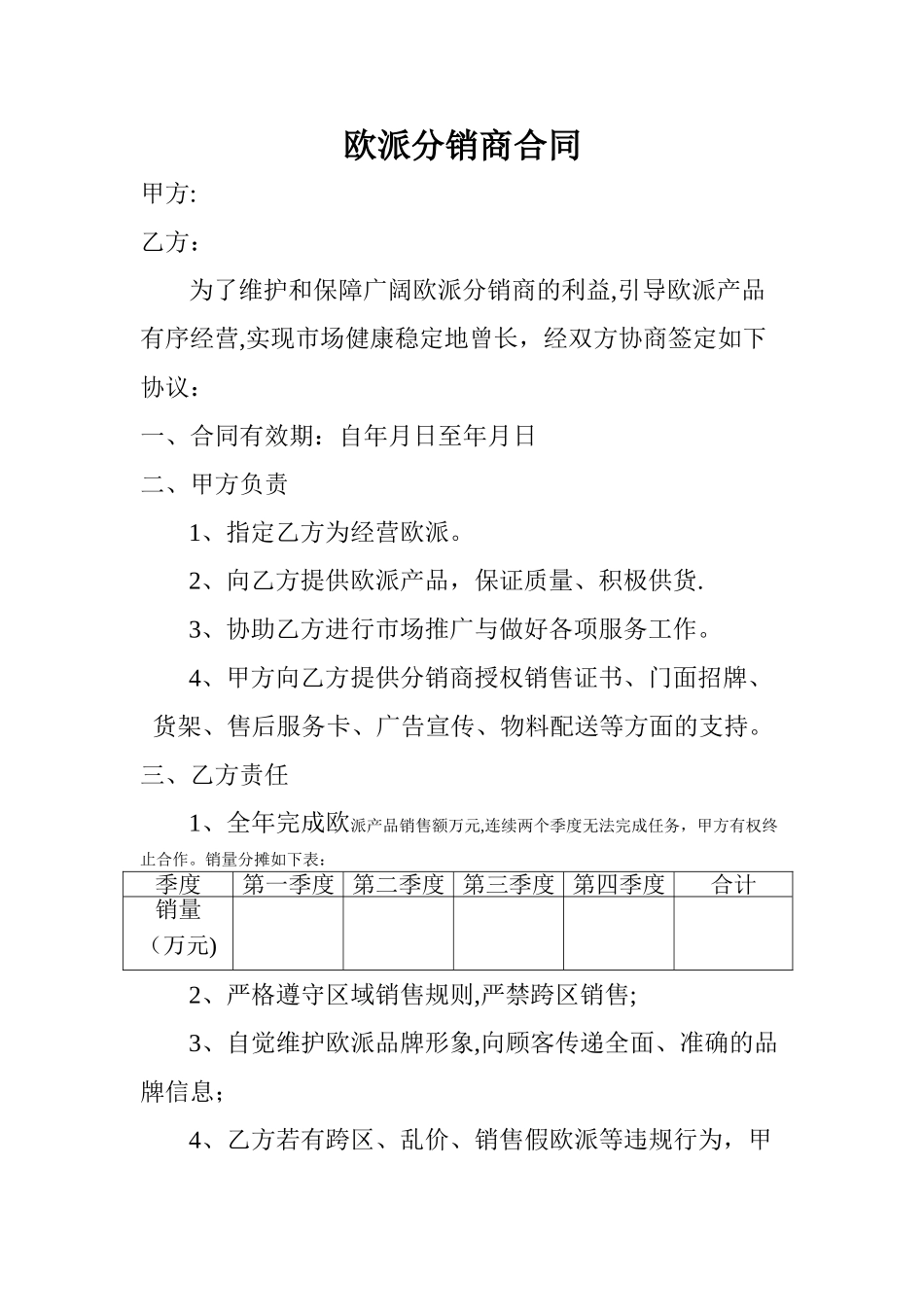 欧派分销商合同

甲方:

乙方：

为了维护和保障广阔欧派分销商的利益,引导欧派产品有序经营,实现市场健康稳定地曾长，经双方协商签定如下协议：

一、合同有效期：自年月日至年月日

二、甲方负责

1、指定乙方为经营欧派。

2、向乙方提供欧派产品，保证质量、积极供货.

3、协助乙方进行市场推广与做好各项服务工作。

4、甲方向乙方提供分销商授权销售证书、门面招牌、货架、售后服务卡、广告宣传、物料配送等方面的支持。

三、乙方责任

1、全年完成欧派产品销售额万元,连续两个季度无法完成任务，甲方有权终止合作。销量分摊如下表：

| 季度 | 第一季度 | 第二季度 | 第三季度 | 第四季度 | 合计 |
|---|---|---|---|---|---|
| 销量（万元) | | | | | |

2、严格遵守区域销售规则,严禁跨区销售;

3、自觉维护欧派品牌形象,向顾客传递全面、准确的品牌信息；

4、乙方若有跨区、乱价、销售假欧派等违规行为，甲